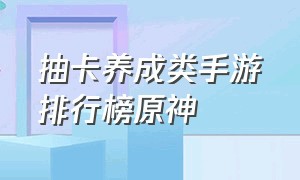 抽卡养成类手游
排行榜原神